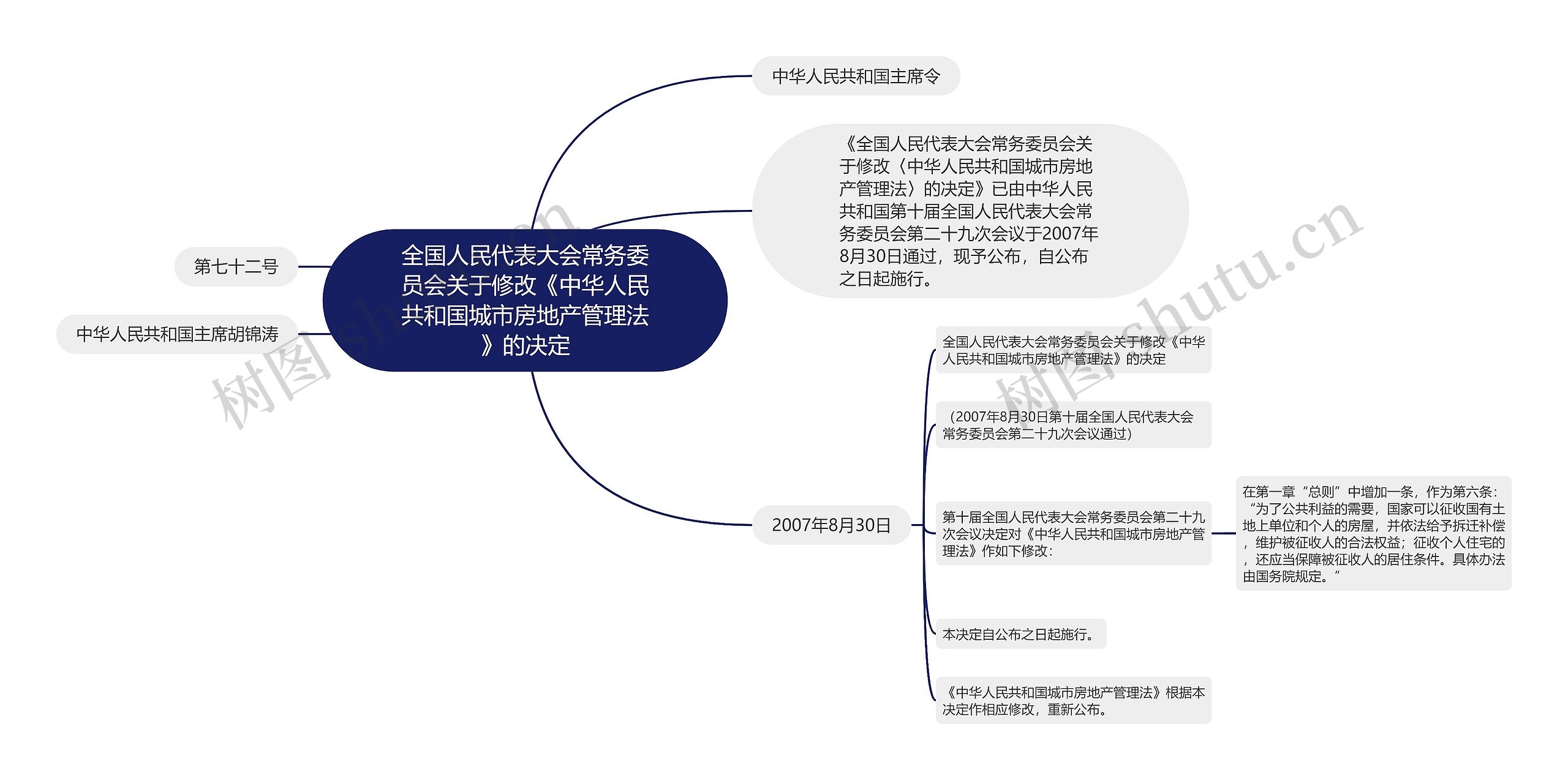 全国人民代表大会常务委员会关于修改《中华人民共和国城市房地产管理法》的决定

第七十二号

中华人民共和国主席胡锦涛

中华人民共和国主席令

《全国人民代表大会常务委员会关于修改〈中华人民共和国城市房地产管理法〉的决定》已由中华人民共和国第十届全国人民代表大会常务委员会第二十九次会议于2007年8月30日通过，现予公布，自公布之日起施行。

2007年8月30日

全国人民代表大会常务委员会关于修改《中华人民共和国城市房地产管理法》的决定

（2007年8月30日第十届全国人民代表大会常务委员会第二十九次会议通过）

第十届全国人民代表大会常务委员会第二十九次会议决定对《中华人民共和国城市房地产管理法》作如下修改：

在第一章“总则”中增加一条，作为第六条：“为了公共利益的需要，国家可以征收国有土地上单位和个人的房屋，并依法给予拆迁补偿，维护被征收人的合法权益；征收个人住宅的，还应当保障被征收人的居住条件。具体办法由国务院规定。”

本决定自公布之日起施行。

《中华人民共和国城市房地产管理法》根据本决定作相应修改，重新公布。

树图 shutu.cn

树图 shutu.cn